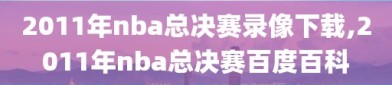 2011年nba总决赛录像下载,2011年nba总决赛百度百科